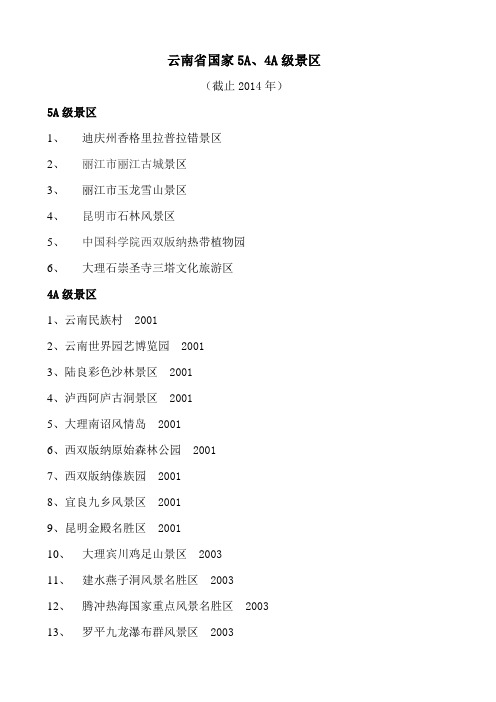 云南省国家 5A、4A 级景区

（截止 2014 年）

5A 级景区

1、　迪庆州香格里拉普拉错景区

2、　丽江市丽江古城景区

3、　丽江市玉龙雪山景区

4、　昆明市石林风景区

5、　中国科学院西双版纳热带植物园

6、　大理石崇圣寺三塔文化旅游区

4A 级景区

1、云南民族村　2001

2、云南世界园艺博览园　2001

3、陆良彩色沙林景区　2001

4、泸西阿庐古洞景区　2001

5、大理南诏风情岛　2001

6、西双版纳原始森林公园　2001

7、西双版纳傣族园　2001

8、宜良九乡风景区　2001

9、昆明金殿名胜区　2001

10、　大理宾川鸡足山景区　2003

11、　建水燕子洞风景名胜区　2003

12、　腾冲热海国家重点风景名胜区　2003

13、　罗平九龙瀑布群风景区　2003